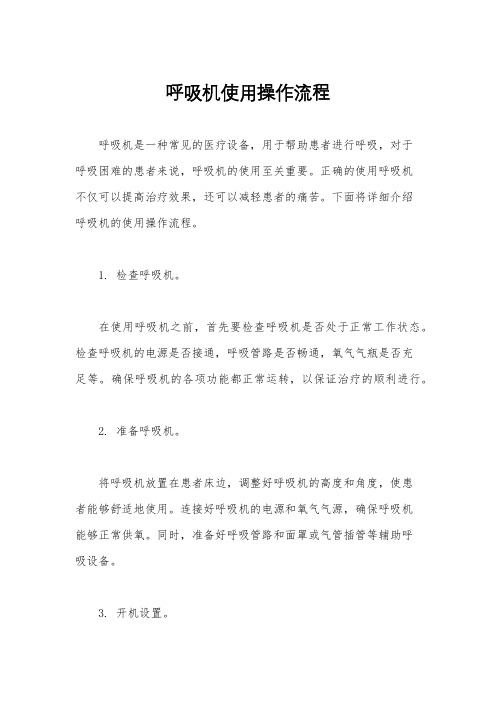 呼吸机使用操作流程

呼吸机是一种常见的医疗设备，用于帮助患者进行呼吸，对于呼吸困难的患者来说，呼吸机的使用至关重要。正确的使用呼吸机不仅可以提高治疗效果，还可以减轻患者的痛苦。下面将详细介绍呼吸机的使用操作流程。

1. 检查呼吸机。

在使用呼吸机之前，首先要检查呼吸机是否处于正常工作状态。检查呼吸机的电源是否接通，呼吸管路是否畅通，氧气气瓶是否充足等。确保呼吸机的各项功能都正常运转，以保证治疗的顺利进行。

2. 准备呼吸机。

将呼吸机放置在患者床边，调整好呼吸机的高度和角度，使患者能够舒适地使用。连接好呼吸机的电源和氧气气源，确保呼吸机能够正常供氧。同时，准备好呼吸管路和面罩或气管插管等辅助呼吸设备。

3. 开机设置。